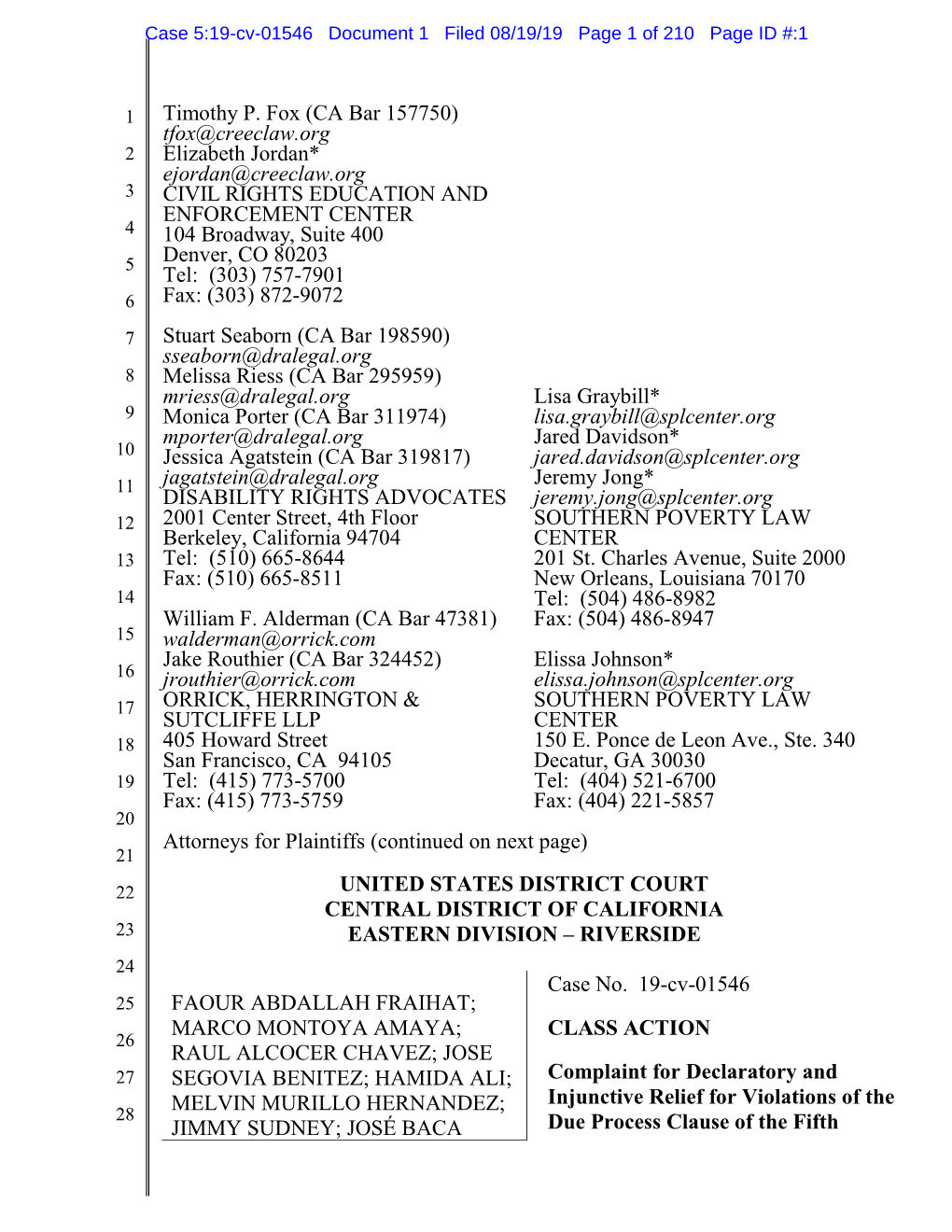 Case 5:19-cv-01546 Document 1 Filed 08/19/19 Page 1 of 210 Page ID #:1

1
2
3
4
5
6
7
8
9
10
11
12
13
14
15
16
17
18
19
20
21
22
23
24
25
26
27
28

Timothy P. Fox (CA Bar 157750)
tfox@creeclaw.org
Elizabeth Jordan*
ejordan@creeclaw.org
CIVIL RIGHTS EDUCATION AND ENFORCEMENT CENTER
104 Broadway, Suite 400
Denver, CO 80203
Tel: (303) 757-7901
Fax: (303) 872-9072

Stuart Seaborn (CA Bar 198590)
sseaborn@dralegal.org
Melissa Riess (CA Bar 295959)
mriess@dralegal.org
Monica Porter (CA Bar 311974)
mporter@dralegal.org
Jessica Agatstein (CA Bar 319817)
jagatstein@dralegal.org
DISABILITY RIGHTS ADVOCATES
2001 Center Street, 4th Floor
Berkeley, California 94704
Tel: (510) 665-8644
Fax: (510) 665-8511

William F. Alderman (CA Bar 47381)
walderman@orrick.com
Jake Routhier (CA Bar 324452)
jrouthier@orrick.com
ORRICK, HERRINGTON & SUTCLIFFE LLP
405 Howard Street
San Francisco, CA 94105
Tel: (415) 773-5700
Fax: (415) 773-5759

Lisa Graybill*
lisa.graybill@splcenter.org
Jared Davidson*
jared.davidson@splcenter.org
Jeremy Jong*
jeremy.jong@splcenter.org
SOUTHERN POVERTY LAW CENTER
201 St. Charles Avenue, Suite 2000
New Orleans, Louisiana 70170
Tel: (504) 486-8982
Fax: (504) 486-8947

Elissa Johnson*
elissa.johnson@splcenter.org
SOUTHERN POVERTY LAW CENTER
150 E. Ponce de Leon Ave., Ste. 340
Decatur, GA 30030
Tel: (404) 521-6700
Fax: (404) 221-5857

Attorneys for Plaintiffs (continued on next page)

UNITED STATES DISTRICT COURT
CENTRAL DISTRICT OF CALIFORNIA
EASTERN DIVISION – RIVERSIDE

FAOUR ABDALLAH FRAIHAT; MARCO MONTOYA AMAYA; RAUL ALCOCER CHAVEZ; JOSE SEGOVIA BENITEZ; HAMIDA ALI; MELVIN MURILLO HERNANDEZ; JIMMY SUDNEY; JOSÉ BACA

Case No. 19-cv-01546

CLASS ACTION

Complaint for Declaratory and Injunctive Relief for Violations of the Due Process Clause of the Fifth